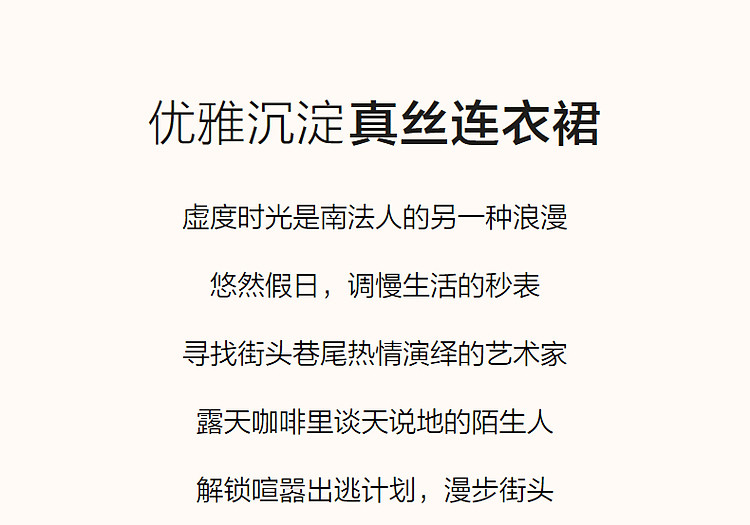 优雅沉淀真丝连衣裙

虚度时光是南法人的另一种浪漫

悠然假日，调慢生活的秒表

寻找街头巷尾热情演绎的艺术家

露天咖啡里谈天说地的陌生人

解锁喧嚣出逃计划，漫步街头